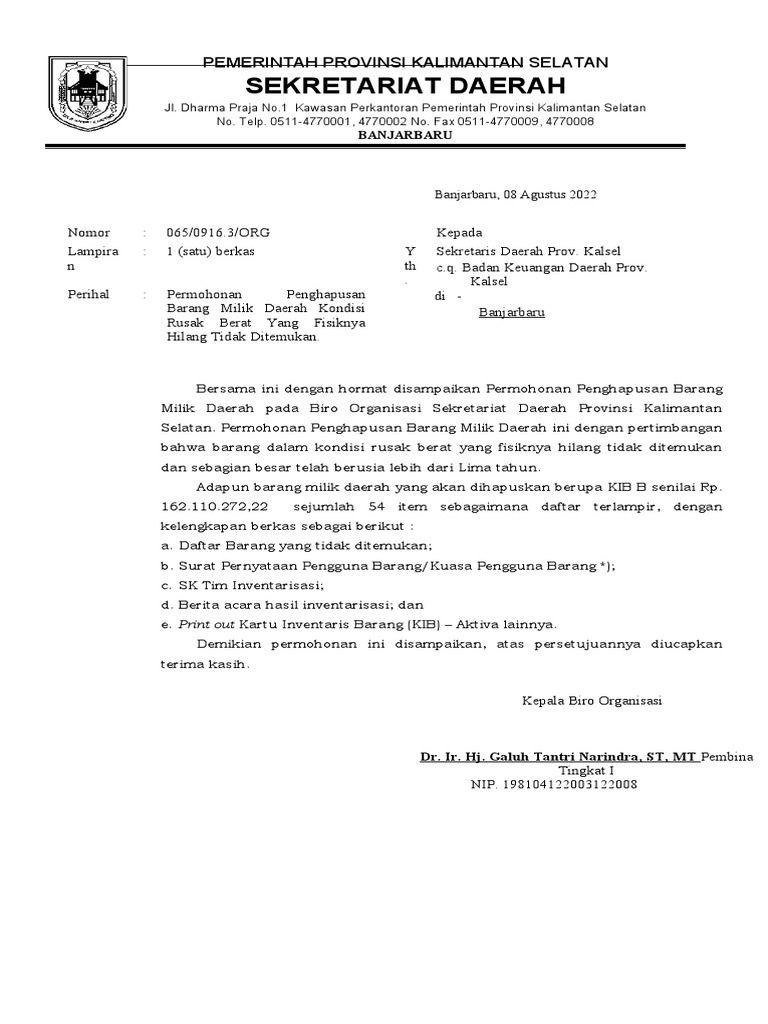 PEMERINTAH PROVINSI KALIMANTAN SELATAN
SEKRETARIAT DAERAH
Jl. Dharma Praja No.1 Kawasan Perkantoran Pemerintah Provinsi Kalimantan Selatan
No. Telp. 0511-4770001, 4770002 No. Fax 0511-4770009, 4770008
BANJARBARU

Banjarbaru, 08 Agustus 2022

Nomor : 065/0916.3/ORG
Lampiran : 1 (satu) berkas
Perihal : Permohonan Penghapusan Barang Milik Daerah Kondisi Rusak Berat Yang Fisiknya Hilang Tidak Ditemukan.

Kepada
Yth. Sekretaris Daerah Prov. Kalsel
c.q. Badan Keuangan Daerah Prov. Kalsel
di -
Banjarbaru

Bersama ini dengan hormat disampaikan Permohonan Penghapusan Barang Milik Daerah pada Biro Organisasi Sekretariat Daerah Provinsi Kalimantan Selatan. Permohonan Penghapusan Barang Milik Daerah ini dengan pertimbangan bahwa barang dalam kondisi rusak berat yang fisiknya hilang tidak ditemukan dan sebagian besar telah berusia lebih dari Lima tahun.

Adapun barang milik daerah yang akan dihapuskan berupa KIB B senilai Rp. 162.110.272,22 sejumlah 54 item sebagaimana daftar terlampir, dengan kelengkapan berkas sebagai berikut :
a. Daftar Barang yang tidak ditemukan;
b. Surat Pernyataan Pengguna Barang/Kuasa Pengguna Barang *);
c. SK Tim Inventarisasi;
d. Berita acara hasil inventarisasi; dan
e. Print out Kartu Inventaris Barang (KIB) – Aktiva lainnya.

Demikian permohonan ini disampaikan, atas persetujuannya diucapkan terima kasih.

Kepala Biro Organisasi

Dr. Ir. Hj. Galuh Tantri Narindra, ST, MT Pembina Tingkat I
NIP. 198104122003122008